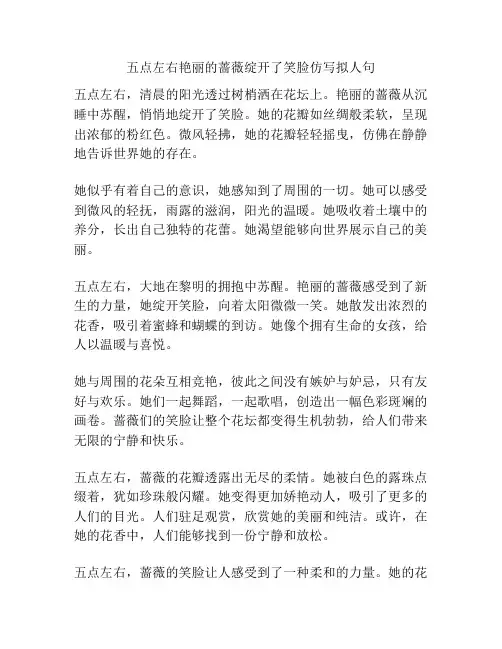 五点左右艳丽的蔷薇绽开了笑脸仿写拟人句

五点左右，清晨的阳光透过树梢洒在花坛上。艳丽的蔷薇从沉睡中苏醒，悄悄地绽开了笑脸。她的花瓣如丝绸般柔软，呈现出浓郁的粉红色。微风轻拂，她的花瓣轻轻摇曳，仿佛在静静地告诉世界她的存在。

她似乎有着自己的意识，她感知到了周围的一切。她可以感受到微风的轻抚，雨露的滋润，阳光的温暖。她吸收着土壤中的养分，长出自己独特的花蕾。她渴望能够向世界展示自己的美丽。

五点左右，大地在黎明的拥抱中苏醒。艳丽的蔷薇感受到了新生的力量，她绽开笑脸，向着太阳微微一笑。她散发出浓烈的花香，吸引着蜜蜂和蝴蝶的到访。她像个拥有生命的女孩，给人以温暖与喜悦。

她与周围的花朵互相竞艳，彼此之间没有嫉妒与妒忌，只有友好与欢乐。她们一起舞蹈，一起歌唱，创造出一幅色彩斑斓的画卷。蔷薇们的笑脸让整个花坛都变得生机勃勃，给人们带来无限的宁静和快乐。

五点左右，蔷薇的花瓣透露出无尽的柔情。她被白色的露珠点缀着，犹如珍珠般闪耀。她变得更加娇艳动人，吸引了更多的人们的目光。人们驻足观赏，欣赏她的美丽和纯洁。或许，在她的花香中，人们能够找到一份宁静和放松。

五点左右，蔷薇的笑脸让人感受到了一种柔和的力量。她的花